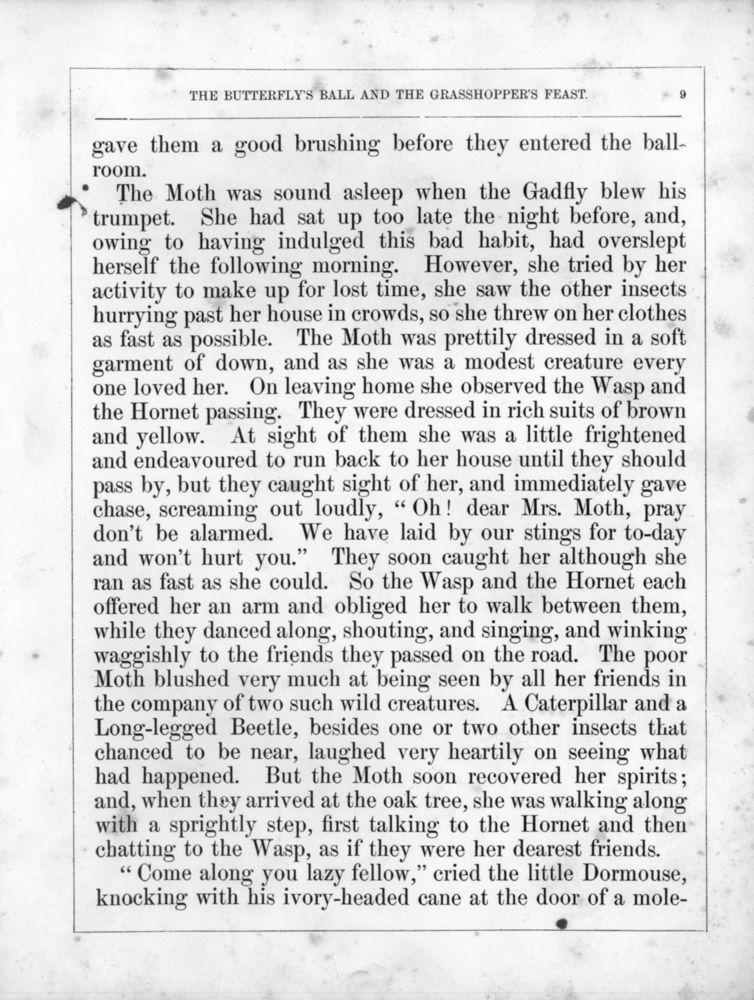 THE BUTTERFLY'S BALL AND THE GRASSHOPPER'S FEAST. 9

gave them a good brushing before they entered the ballroom.

The Moth was sound asleep when the Gadfly blew his trumpet. She had sat up too late the night before, and, owing to having indulged this bad habit, had overslept herself the following morning. However, she tried by her activity to make up for lost time, she saw the other insects hurrying past her house in crowds, so she threw on her clothes as fast as possible. The Moth was prettily dressed in a soft garment of down, and as she was a modest creature every one loved her. On leaving home she observed the Wasp and the Hornet passing. They were dressed in rich suits of brown and yellow. At sight of them she was a little frightened and endeavoured to run back to her house until they should pass by, but they caught sight of her, and immediately gave chase, screaming out loudly, "Oh! dear Mrs. Moth, pray don't be alarmed. We have laid by our stings for to-day and won't hurt you." They soon caught her although she ran as fast as she could. So the Wasp and the Hornet each offered her an arm and obliged her to walk between them, while they danced along, shouting, and singing, and winking waggishly to the friends they passed on the road. The poor Moth blushed very much at being seen by all her friends in the company of two such wild creatures. A Caterpillar and a Long-legged Beetle, besides one or two other insects that chanced to be near, laughed very heartily on seeing what had happened. But the Moth soon recovered her spirits; and, when they arrived at the oak tree, she was walking along with a sprightly step, first talking to the Hornet and then chatting to the Wasp, as if they were her dearest friends.

"Come along you lazy fellow," cried the little Dormouse, knocking with his ivory-headed cane at the door of a mole-